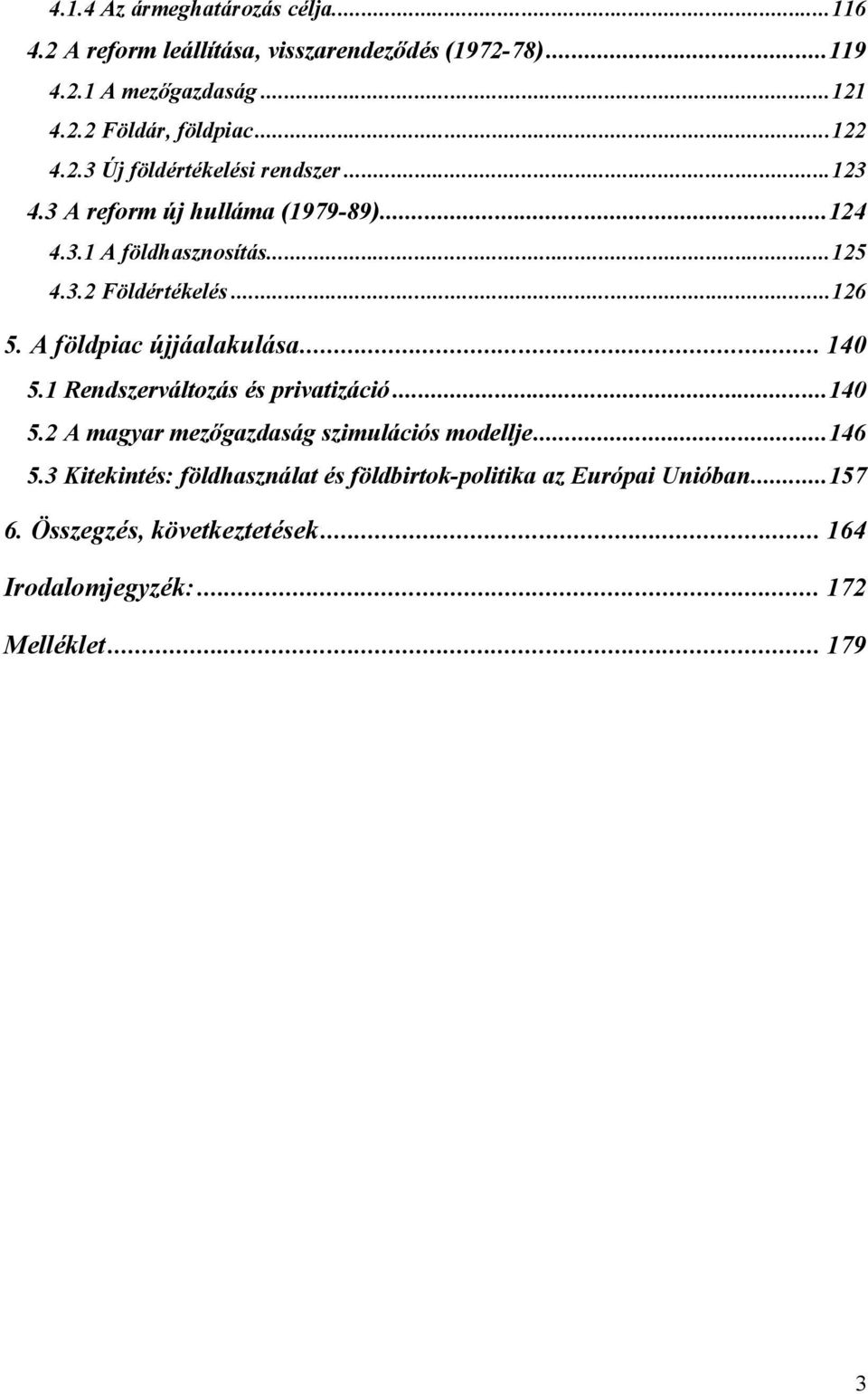 4.1.4 Az ármeghatározás célja...116
4.2 A reform leállítása, visszarendeződés (1972-78)...119
4.2.1 A mezőgazdaság...121
4.2.2 Földár, földpiac...122
4.2.3 Új földértékelési rendszer...123
4.3 A reform új hulláma (1979-89)...124
4.3.1 A földhasznosítás...125
4.3.2 Földértékelés...126
5. A földpiac újjáalakulása... 140
5.1 Rendszerváltozás és privatizáció...140
5.2 A magyar mezőgazdaság szimulációs modellje...146
5.3 Kitekintés: földhasználat és földbirtok-politika az Európai Unióban...157
6. Összegzés, következtetések... 164
Irodalomjegyzék:... 172
Melléklet... 179

3